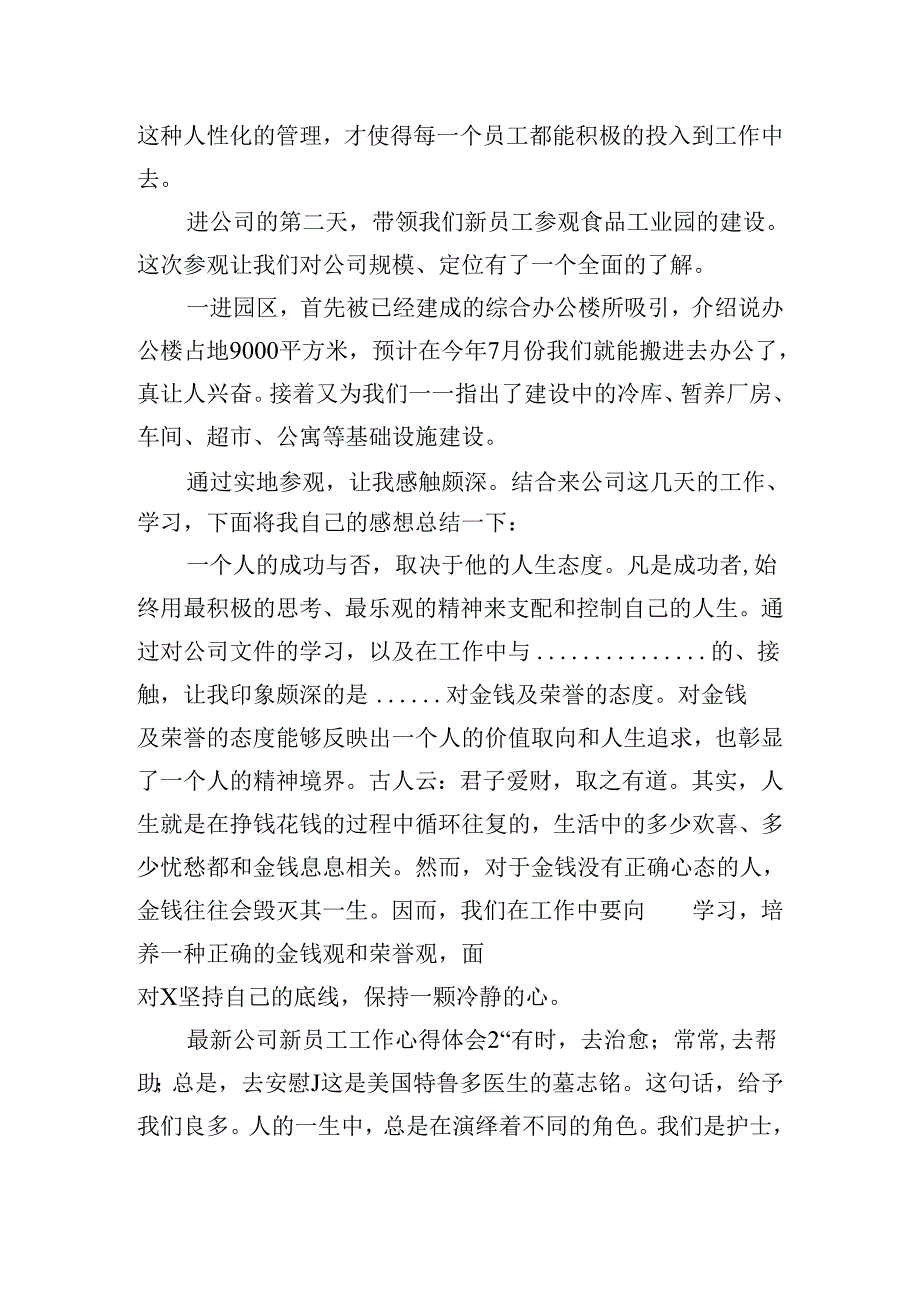 这种人性化的管理，才使得每一个员工都能积极的投入到工作中去。

进公司的第二天，带领我们新员工参观食品工业园的建设。这次参观让我们对公司规模、定位有了一个全面的了解。

一进园区，首先被已经建成的综合办公楼所吸引，介绍说办公楼占地9000平方米，预计在今年7月份我们就能搬进去办公了，真让人兴奋。接着又为我们一一指出了建设中的冷库、暂养厂房、车间、超市、公寓等基础设施建设。

通过实地参观，让我感触颇深。结合来公司这几天的工作、学习，下面将我自己的感想总结一下：

一个人的成功与否，取决于他的人生态度。凡是成功者,始终用最积极的思考、最乐观的精神来支配和控制自己的人生。通过对公司文件的学习，以及在工作中与..............的、接触，让我印象颇深的是......对金钱及荣誉的态度。对金钱及荣誉的态度能够反映出一个人的价值取向和人生追求，也彰显了一个人的精神境界。古人云：君子爱财，取之有道。其实，人生就是在挣钱花钱的过程中循环往复的，生活中的多少欢喜、多少忧愁都和金钱息息相关。然而，对于金钱没有正确心态的人，金钱往往会毁灭其一生。因而，我们在工作中要向 学习，培养一种正确的金钱观和荣誉观，面对X坚持自己的底线，保持一颗冷静的心。

最新公司新员工工作心得体会2“有时，去治愈；常常,去帮助;总是，去安慰J这是美国特鲁多医生的墓志铭。这句话，给予我们良多。人的一生中，总是在演绎着不同的角色。我们是护士，